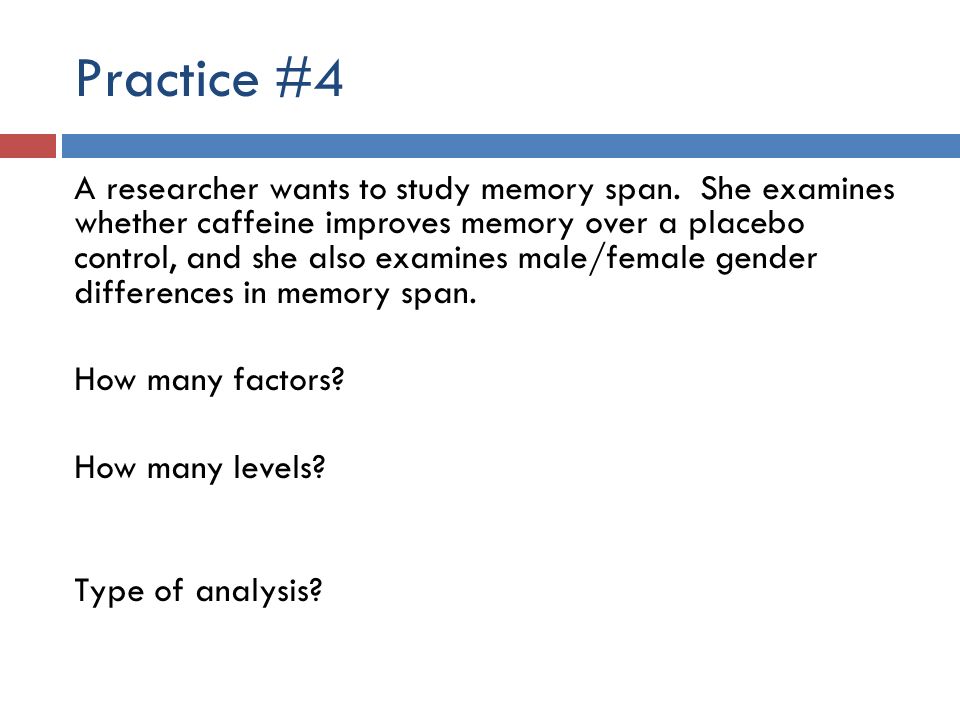 Practice #4

A researcher wants to study memory span. She examines whether caffeine improves memory over a placebo control, and she also examines male/female gender differences in memory span.

How many factors?

How many levels?

Type of analysis?